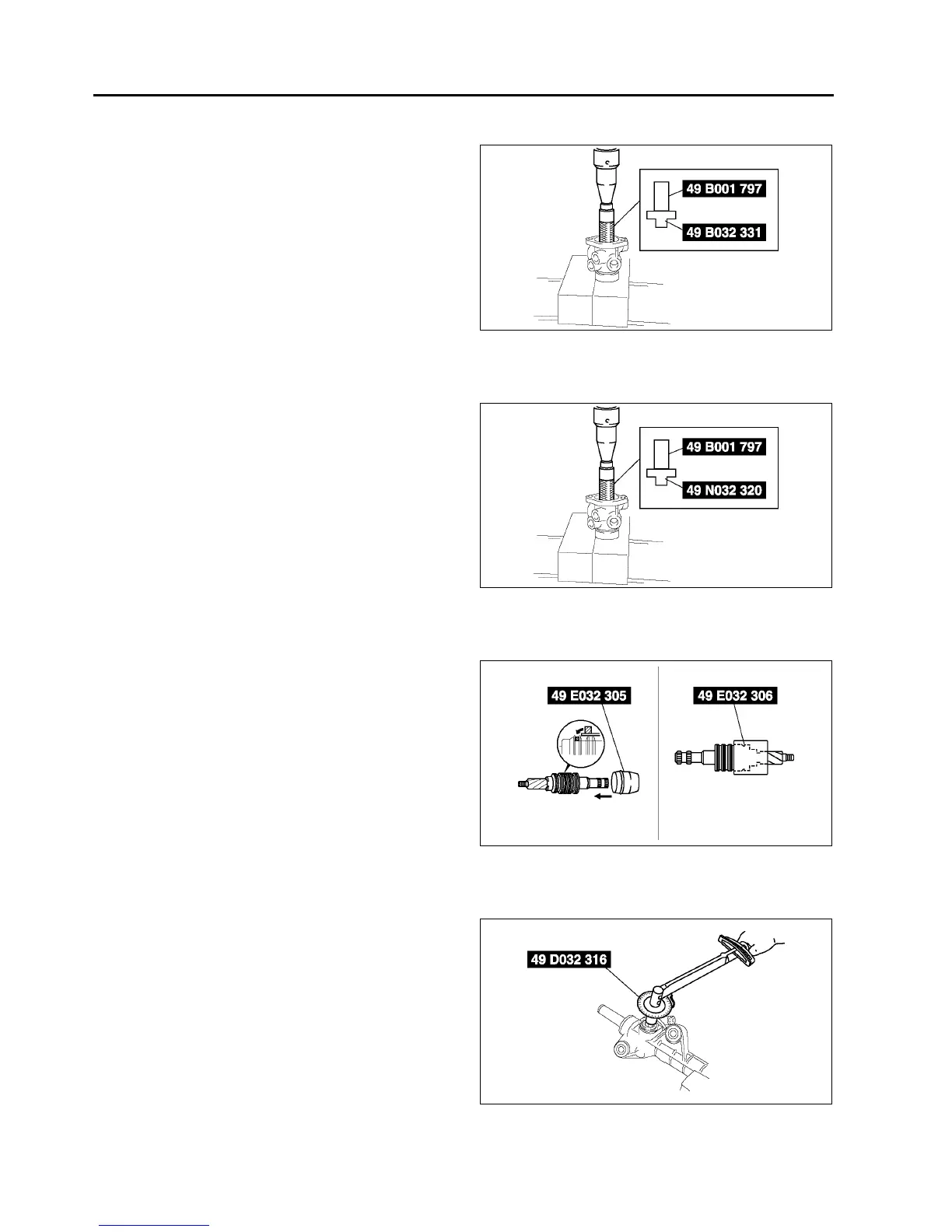 49 B001 797
49 B032 331

49 B001 797
49 N032 320

49 E032 305

49 E032 306

49 D032 316